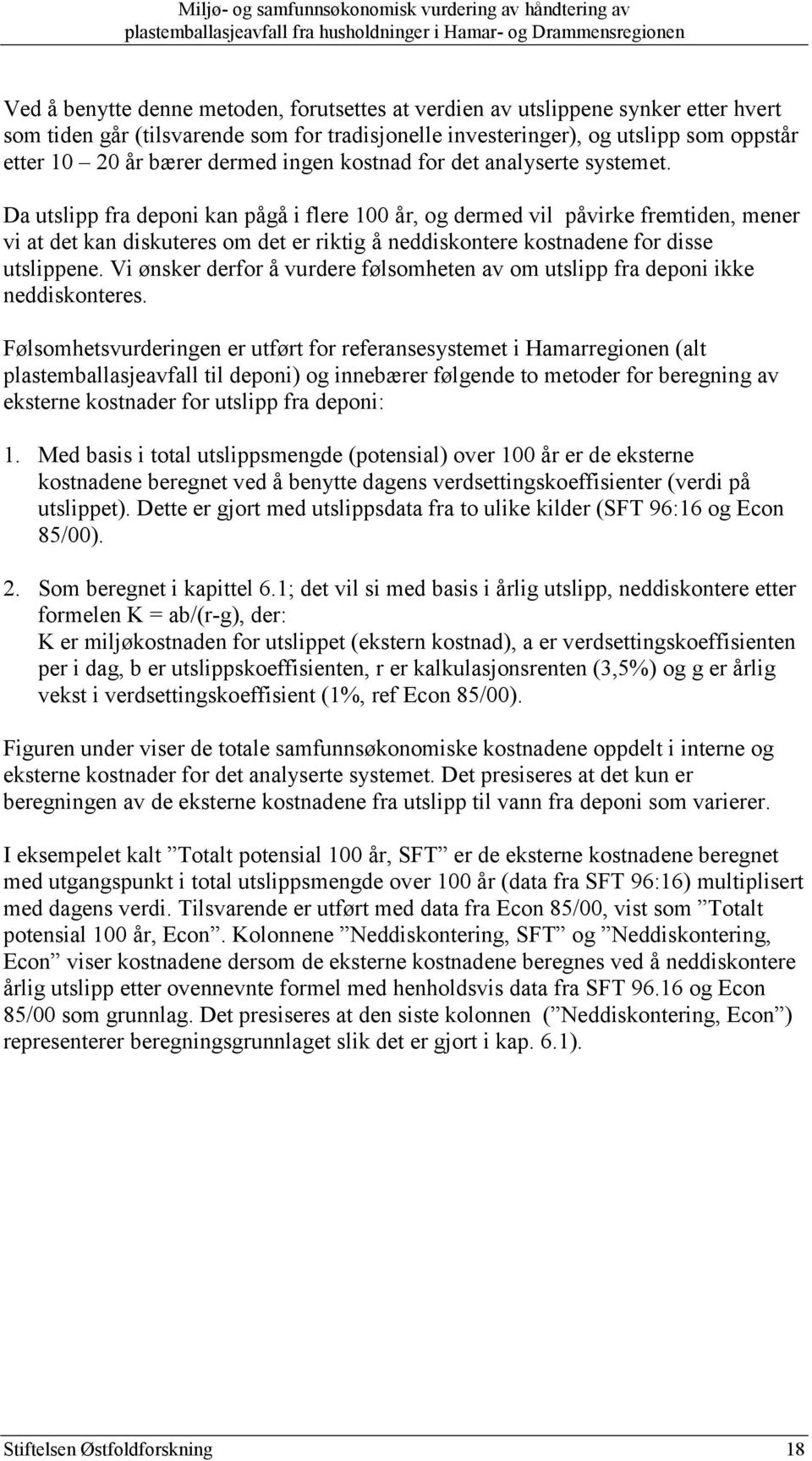 Miljø- og samfunnsøkonomisk vurdering av håndtering av plastemballasjeavfall fra husholdninger i Hamar- og Drammensregionen

Ved å benytte denne metoden, forutsettes at verdien av utslippene synker etter hvert som tiden går (tilsvarende som for tradisjonelle investeringer), og utslipp som oppstår etter 10 – 20 år bærer dermed ingen kostnad for det analyserte systemet.

Da utslipp fra deponi kan pågå i flere 100 år, og dermed vil påvirke fremtiden, mener vi at det kan diskuteres om det er riktig å neddiskontere kostnadene for disse utslippene. Vi ønsker derfor å vurdere følsomheten av om utslipp fra deponi ikke neddiskonteres.

Følsomhetsvurderingen er utført for referansesystemet i Hamarregionen (alt plastemballasjeavfall til deponi) og innebærer følgende to metoder for beregning av eksterne kostnader for utslipp fra deponi:

1. Med basis i total utslippsmengde (potensial) over 100 år er de eksterne kostnadene beregnet ved å benytte dagens verdsettingskoeffisienter (verdi på utslippet). Dette er gjort med utslippsdata fra to ulike kilder (SFT 96:16 og Econ 85/00).

2. Som beregnet i kapittel 6.1; det vil si med basis i årlig utslipp, neddiskontere etter formelen K = ab/(r-g), der:
K er miljøkostnaden for utslippet (ekstern kostnad), a er verdsettingskoeffisienten per i dag, b er utslippskoeffisienten, r er kalkulasjonsrenten (3,5%) og g er årlig vekst i verdsettingskoeffisient (1%, ref Econ 85/00).

Figuren under viser de totale samfunnsøkonomiske kostnadene oppdelt i interne og eksterne kostnader for det analyserte systemet. Det presiseres at det kun er beregningen av de eksterne kostnadene fra utslipp til vann fra deponi som varierer.

I eksempelet kalt ”Totalt potensial 100 år, SFT” er de eksterne kostnadene beregnet med utgangspunkt i total utslippsmengde over 100 år (data fra SFT 96:16) multiplisert med dagens verdi. Tilsvarende er utført med data fra Econ 85/00, vist som ”Totalt potensial 100 år, Econ”. Kolonnene ”Neddiskontering, SFT” og ”Neddiskontering, Econ” viser kostnadene dersom de eksterne kostnadene beregnes ved å neddiskontere årlig utslipp etter ovennevnte formel med henholdsvis data fra SFT 96.16 og Econ 85/00 som grunnlag. Det presiseres at den siste kolonnen (”Neddiskontering, Econ”) representerer beregningsgrunnlaget slik det er gjort i kap. 6.1).

Stiftelsen Østfoldforskning 18